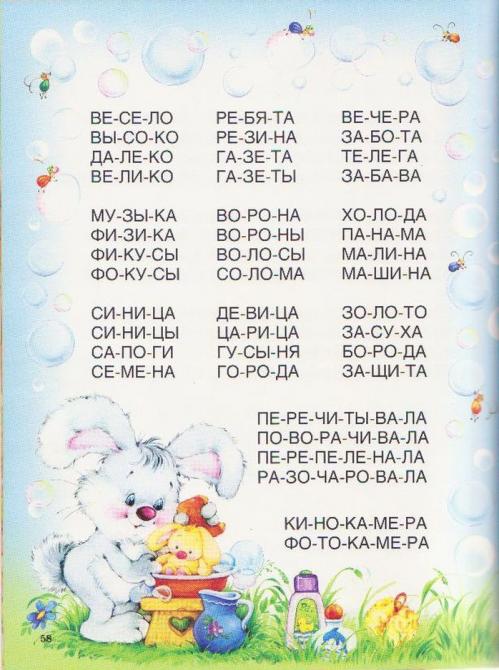 ВЕ-СЕ-ЛО
ВЫ-СО-КО
ДА-ЛЕ-КО
ВЕ-ЛИ-КО

МУ-ЗЫ-КА
ФИ-ЗИ-КА
ФИ-КУ-СЫ
ФО-КУ-СЫ

СИ-НИ-ЦА
СИ-НИ-ЦЫ
СА-ПО-ГИ
СЕ-МЕ-НА

РЕ-БЯ-ТА
РЕ-ЗИ-НА
ГА-ЗЕ-ТА
ГА-ЗЕ-ТЫ

ВО-РО-НА
ВО-РО-НЫ
ВО-ЛО-СЫ
СО-ЛО-МА

ДЕ-ВИ-ЦА
ЦА-РИ-ЦА
ГУ-СЫ-НЯ
ГО-РО-ДА

ВЕ-ЧЕ-РА
ЗА-БО-ТА
ТЕ-ЛЕ-ГА
ЗА-БА-ВА

ХО-ЛО-ДА
ПА-НА-МА
МА-ЛИ-НА
МА-ШИ-НА

ЗО-ЛО-ТО
ЗА-СУ-ХА
БО-РО-ДА
ЗА-ЩИ-ТА

ПЕ-РЕ-ЧИ-ТЫ-ВА-ЛА
ПО-ВО-РА-ЧИ-ВА-ЛА
ПЕ-РЕ-ПЕ-ЛЕ-НА-ЛА
РА-ЗО-ЧА-РО-ВА-ЛА

КИ-НО-КА-МЕ-РА
ФО-ТО-КА-МЕ-РА

58